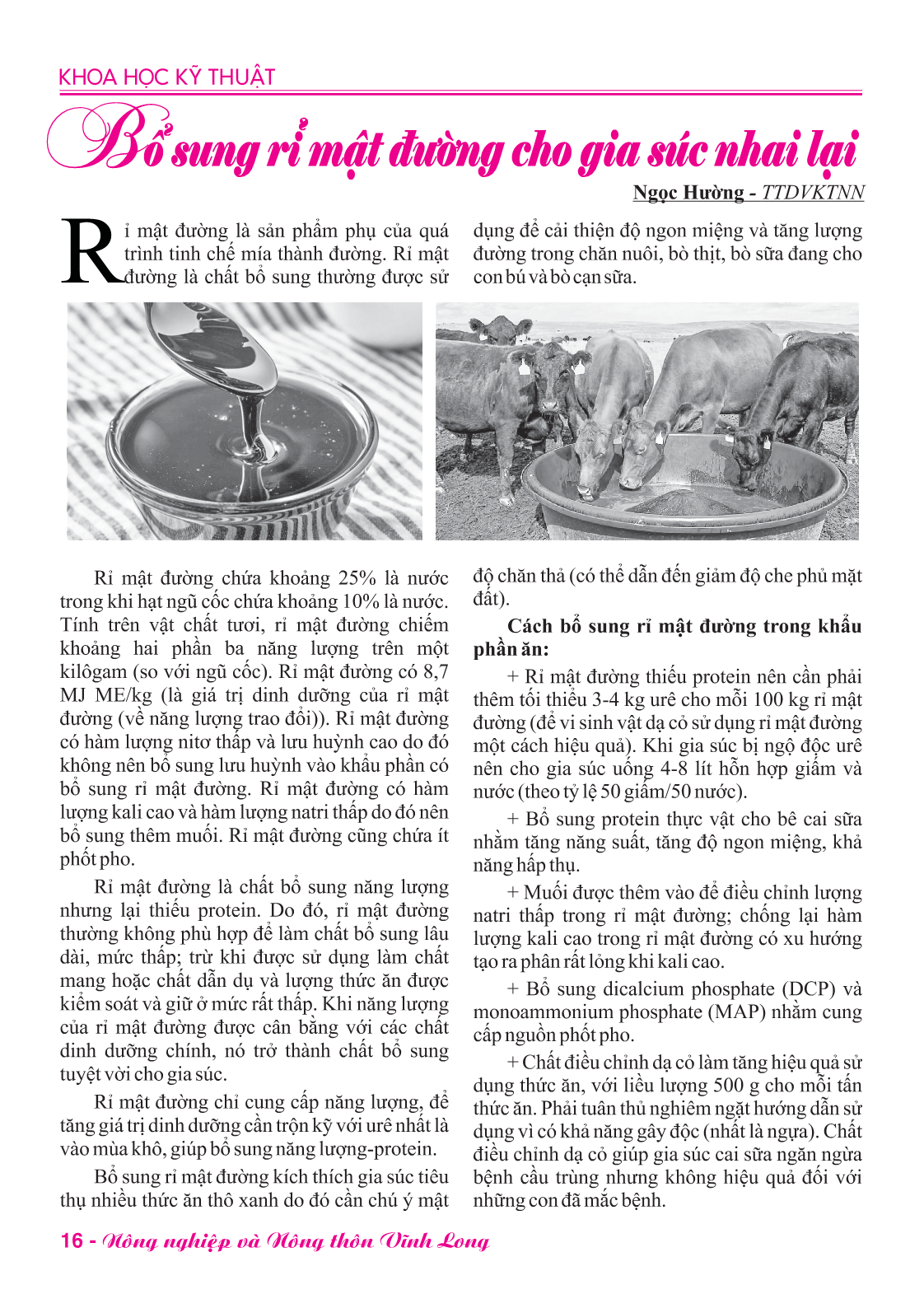 KHOA HỌC KỸ THUẬT

Bổ sung rỉ mật đường cho gia súc nhai lại

Ngọc Hường - TTDVKTNN

Rỉ mật đường là sản phẩm phụ của quá trình tinh chế mía thành đường. Rỉ mật đường là chất bổ sung thường được sử dụng để cải thiện độ ngon miệng và tăng lượng đường trong chăn nuôi, bò thịt, bò sữa đang cho con bú và bò cạn sữa.

Rỉ mật đường chứa khoảng 25% là nước trong khi hạt ngũ cốc chứa khoảng 10% là nước. Tính trên vật chất tươi, rỉ mật đường chiếm khoảng hai phần ba năng lượng trên một kilôgam (so với ngũ cốc). Rỉ mật đường có 8,7 MJ ME/kg (là giá trị dinh dưỡng của rỉ mật đường (về năng lượng trao đổi)). Rỉ mật đường có hàm lượng nitơ thấp và lưu huỳnh cao do đó không nên bổ sung lưu huỳnh vào khẩu phần có bổ sung rỉ mật đường. Rỉ mật đường có hàm lượng kali cao và hàm lượng natri thấp do đó nên bổ sung thêm muối. Rỉ mật đường cũng chứa ít phốt pho.

Rỉ mật đường là chất bổ sung năng lượng nhưng lại thiếu protein. Do đó, rỉ mật đường thường không phù hợp để làm chất bổ sung lâu dài, mức thấp; trừ khi được sử dụng làm chất mang hoặc chất dẫn dụ và lượng thức ăn được kiểm soát và giữ ở mức rất thấp. Khi năng lượng của rỉ mật đường được cân bằng với các chất dinh dưỡng chính, nó trở thành chất bổ sung tuyệt vời cho gia súc.

Rỉ mật đường chỉ cung cấp năng lượng, để tăng giá trị dinh dưỡng cần trộn kỹ với urê nhất là vào mùa khô, giúp bổ sung năng lượng-protein.

Bổ sung rỉ mật đường kích thích gia súc tiêu thụ nhiều thức ăn thô xanh do đó cần chú ý mật độ chăn thả (có thể dẫn đến giảm độ che phủ mặt đất).

Cách bổ sung rỉ mật đường trong khẩu phần ăn:

+ Rỉ mật đường thiếu protein nên cần phải thêm tối thiểu 3-4 kg urê cho mỗi 100 kg rỉ mật đường (để vi sinh vật dạ cỏ sử dụng rỉ mật đường một cách hiệu quả). Khi gia súc bị ngộ độc urê nên cho gia súc uống 4-8 lít hỗn hợp giấm và nước (theo tỷ lệ 50 giấm/50 nước).

+ Bổ sung protein thực vật cho bê cai sữa nhằm tăng năng suất, tăng độ ngon miệng, khả năng hấp thụ.

+ Muối được thêm vào để điều chỉnh lượng natri thấp trong rỉ mật đường; chống lại hàm lượng kali cao trong rỉ mật đường có xu hướng tạo ra phân rất lỏng khi kali cao.

+ Bổ sung dicalcium phosphate (DCP) và monoammonium phosphate (MAP) nhằm cung cấp nguồn phốt pho.

+ Chất điều chỉnh dạ cỏ làm tăng hiệu quả sử dụng thức ăn, với liều lượng 500 g cho mỗi tấn thức ăn. Phải tuân thủ nghiêm ngặt hướng dẫn sử dụng vì có khả năng gây độc (nhất là ngựa). Chất điều chỉnh dạ cỏ giúp gia súc cai sữa ngăn ngừa bệnh cầu trùng nhưng không hiệu quả đối với những con đã mắc bệnh.

16 - Nông nghiệp và Nông thôn Vĩnh Long